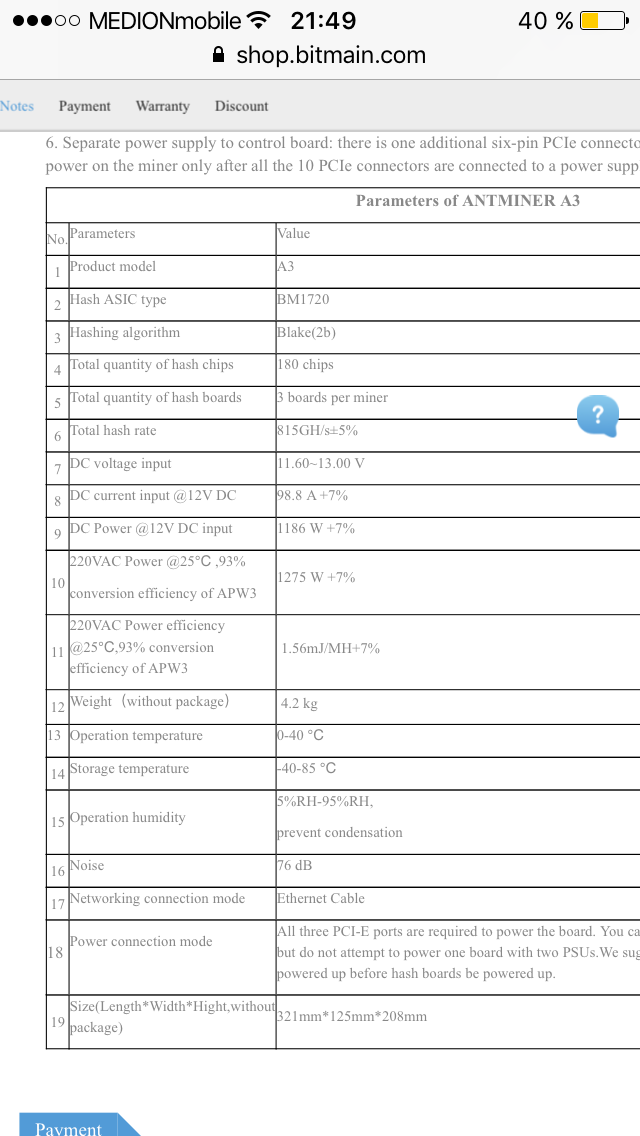 ●●●○○ MEDIONmobile 21:49 40 %
shop.bitmain.com

Notes Payment Warranty Discount

6. Separate power supply to control board: there is one additional six-pin PCIe connecto power on the miner only after all the 10 PCIe connectors are connected to a power supp

Parameters of ANTMINER A3

| No. | Parameters | Value |
|---|---|---|
| 1 | Product model | A3 |
| 2 | Hash ASIC type | BM1720 |
| 3 | Hashing algorithm | Blake(2b) |
| 4 | Total quantity of hash chips | 180 chips |
| 5 | Total quantity of hash boards | 3 boards per miner |
| 6 | Total hash rate | 815GH/s±5% |
| 7 | DC voltage input | 11.60~13.00 V |
| 8 | DC current input @12V DC | 98.8 A +7% |
| 9 | DC Power @12V DC input | 1186 W +7% |
| 10 | 220VAC Power @25°C ,93% conversion efficiency of APW3 | 1275 W +7% |
| 11 | 220VAC Power efficiency @25°C,93% conversion efficiency of APW3 | 1.56mJ/MH+7% |
| 12 | Weight（without package） | 4.2 kg |
| 13 | Operation temperature | 0-40 °C |
| 14 | Storage temperature | -40-85 °C |
| 15 | Operation humidity | 5%RH-95%RH, prevent condensation |
| 16 | Noise | 76 dB |
| 17 | Networking connection mode | Ethernet Cable |
| 18 | Power connection mode | All three PCI-E ports are required to power the board. You ca but do not attempt to power one board with two PSUs.We sug powered up before hash boards be powered up. |
| 19 | Size(Length*Width*Hight,without package) | 321mm*125mm*208mm |

?

Payment